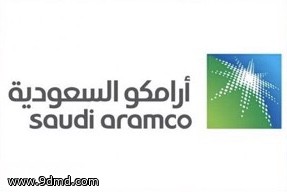 أرامكو السعودية
saudi aramco

www.9dmd.com